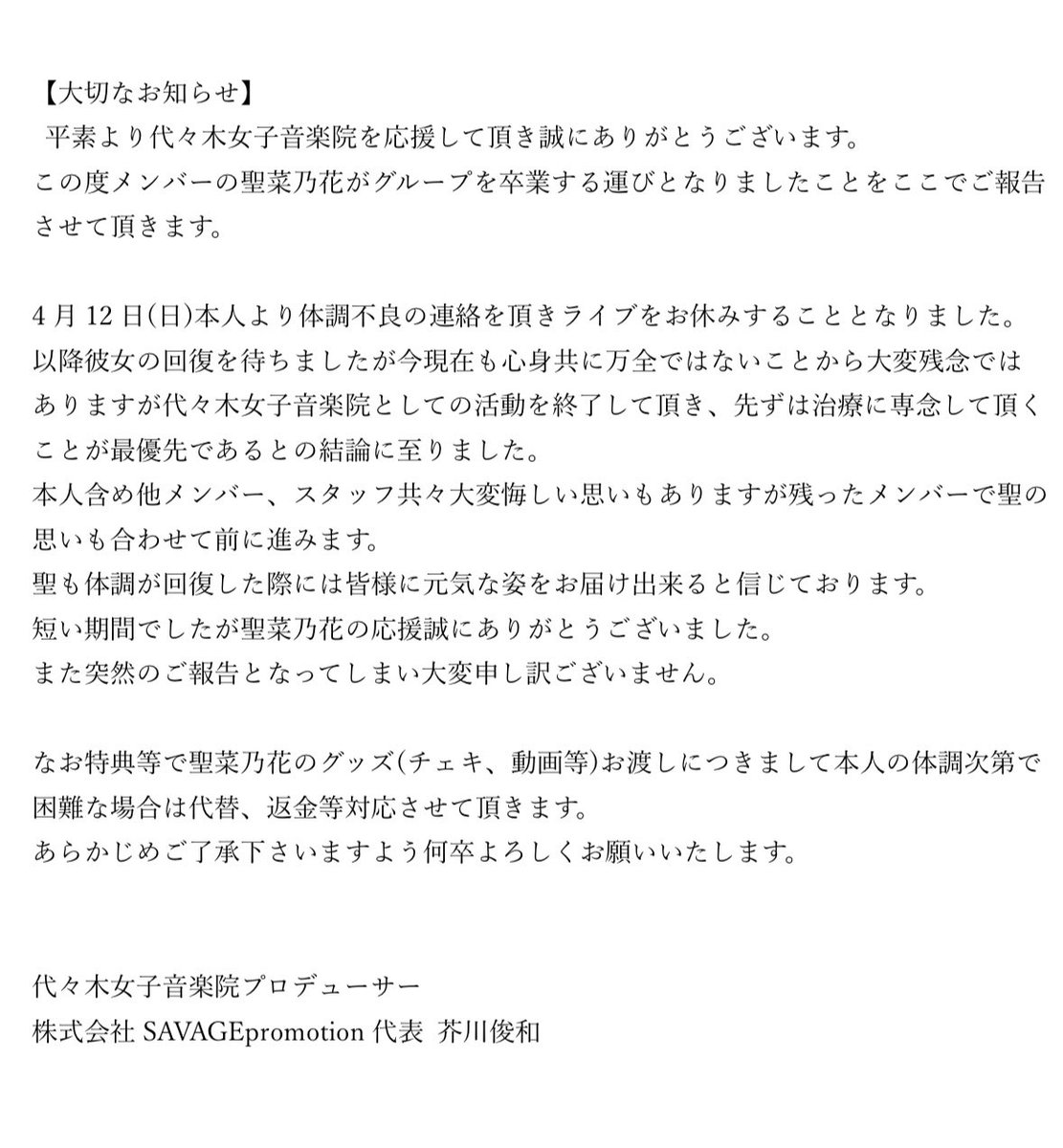 【大切なお知らせ】
平素より代々木女子音楽院を応援して頂き誠にありがとうございます。
この度メンバーの聖菜乃花がグループを卒業する運びとなりましたことをここでご報告させて頂きます。

4月12日(日)本人より体調不良の連絡を頂きライブをお休みすることとなりました。
以降彼女の回復を待ちましたが今現在も心身共に万全ではないことから大変残念ではありますが代々木女子音楽院としての活動を終了して頂き、先ずは治療に専念して頂くことが最優先であるとの結論に至りました。
本人含め他メンバー、スタッフ共々大変悔しい思いもありますが残ったメンバーで聖の思いも合わせて前に進みます。
聖も体調が回復した際には皆様に元気な姿をお届け出来ると信じております。
短い期間でしたが聖菜乃花の応援誠にありがとうございました。
また突然のご報告となってしまい大変申し訳ございません。

なお特典等で聖菜乃花のグッズ(チェキ、動画等)お渡しにつきまして本人の体調次第で困難な場合は代替、返金等対応させて頂きます。
あらかじめご了承下さいますよう何卒よろしくお願いいたします。

代々木女子音楽院プロデューサー
株式会社 SAVAGEpromotion 代表 芥川俊和